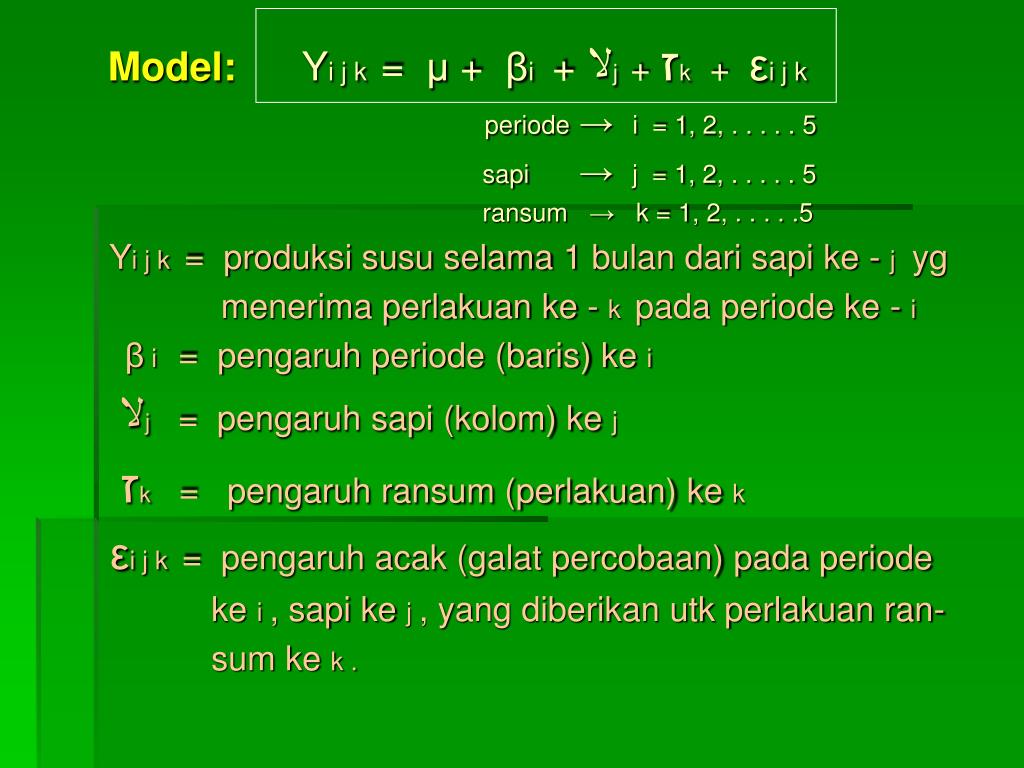 Model: $Y_{ijk} = \mu + \beta_i + \gamma_j + \tau_k + \varepsilon_{ijk}$

periode → i = 1, 2, . . . . . 5

sapi → j = 1, 2, . . . . . 5

ransum → k = 1, 2, . . . . .5

$Y_{ijk}$ = produksi susu selama 1 bulan dari sapi ke - j yg menerima perlakuan ke - k pada periode ke - i

$\beta_i$ = pengaruh periode (baris) ke i

$\gamma_j$ = pengaruh sapi (kolom) ke j

$\tau_k$ = pengaruh ransum (perlakuan) ke k

$\varepsilon_{ijk}$ = pengaruh acak (galat percobaan) pada periode ke i , sapi ke j , yang diberikan utk perlakuan ransum ke k .